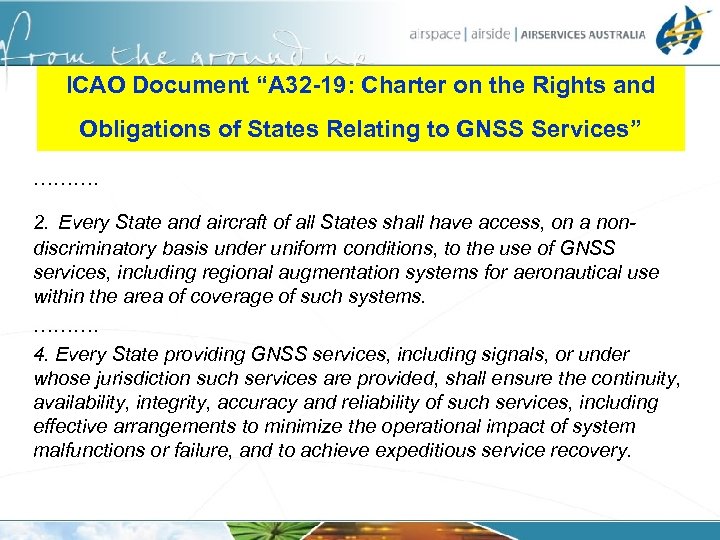 from the ground up

airspace | airside | AIRSERVICES AUSTRALIA

ICAO Document "A32-19: Charter on the Rights and Obligations of States Relating to GNSS Services"

……….

2. Every State and aircraft of all States shall have access, on a non-discriminatory basis under uniform conditions, to the use of GNSS services, including regional augmentation systems for aeronautical use within the area of coverage of such systems.

……….

4. Every State providing GNSS services, including signals, or under whose jurisdiction such services are provided, shall ensure the continuity, availability, integrity, accuracy and reliability of such services, including effective arrangements to minimize the operational impact of system malfunctions or failure, and to achieve expeditious service recovery.